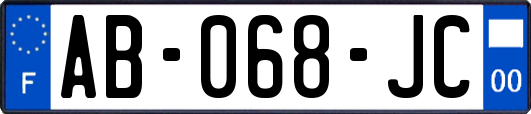 F

AB-068-JC

00